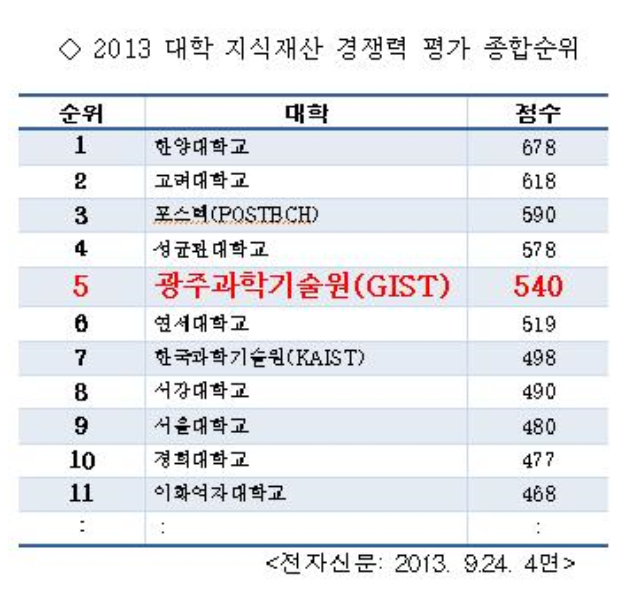 ◇ 2013 대학 지식재산 경쟁력 평가 종합순위

| 순위 | 대학 | 점수 |
|---|---|---|
| 1 | 한양대학교 | 678 |
| 2 | 고려대학교 | 618 |
| 3 | 포스텍(POSTECH) | 590 |
| 4 | 성균관대학교 | 578 |
| 5 | 광주과학기술원(GIST) | 540 |
| 6 | 연세대학교 | 519 |
| 7 | 한국과학기술원(KAIST) | 498 |
| 8 | 서강대학교 | 490 |
| 9 | 서울대학교 | 480 |
| 10 | 경희대학교 | 477 |
| 11 | 이화여자대학교 | 468 |
| : | : | : |

<전자신문: 2013. 9.24. 4면>